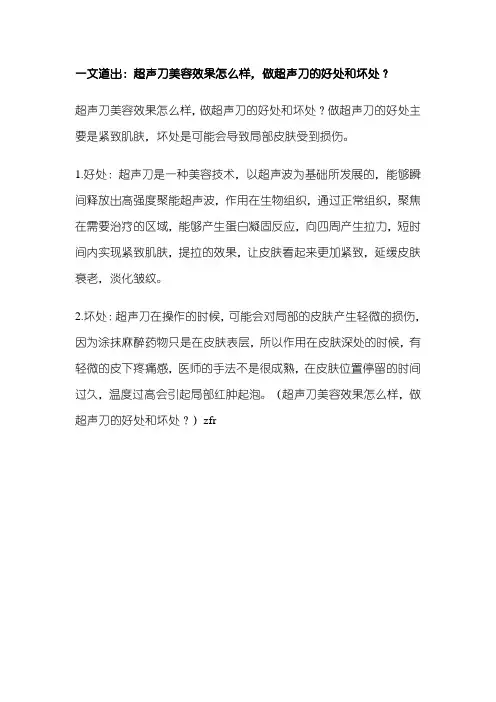 一文道出：超声刀美容效果怎么样，做超声刀的好处和坏处？

超声刀美容效果怎么样，做超声刀的好处和坏处？做超声刀的好处主要是紧致肌肤，坏处是可能会导致局部皮肤受到损伤。

1.好处：超声刀是一种美容技术，以超声波为基础所发展的，能够瞬间释放出高强度聚能超声波，作用在生物组织，通过正常组织，聚焦在需要治疗的区域，能够产生蛋白凝固反应，向四周产生拉力，短时间内实现紧致肌肤，提拉的效果，让皮肤看起来更加紧致，延缓皮肤衰老，淡化皱纹。

2.坏处：超声刀在操作的时候，可能会对局部的皮肤产生轻微的损伤，因为涂抹麻醉药物只是在皮肤表层，所以作用在皮肤深处的时候，有轻微的皮下疼痛感，医师的手法不是很成熟，在皮肤位置停留的时间过久，温度过高会引起局部红肿起泡。（超声刀美容效果怎么样，做超声刀的好处和坏处？）zfr